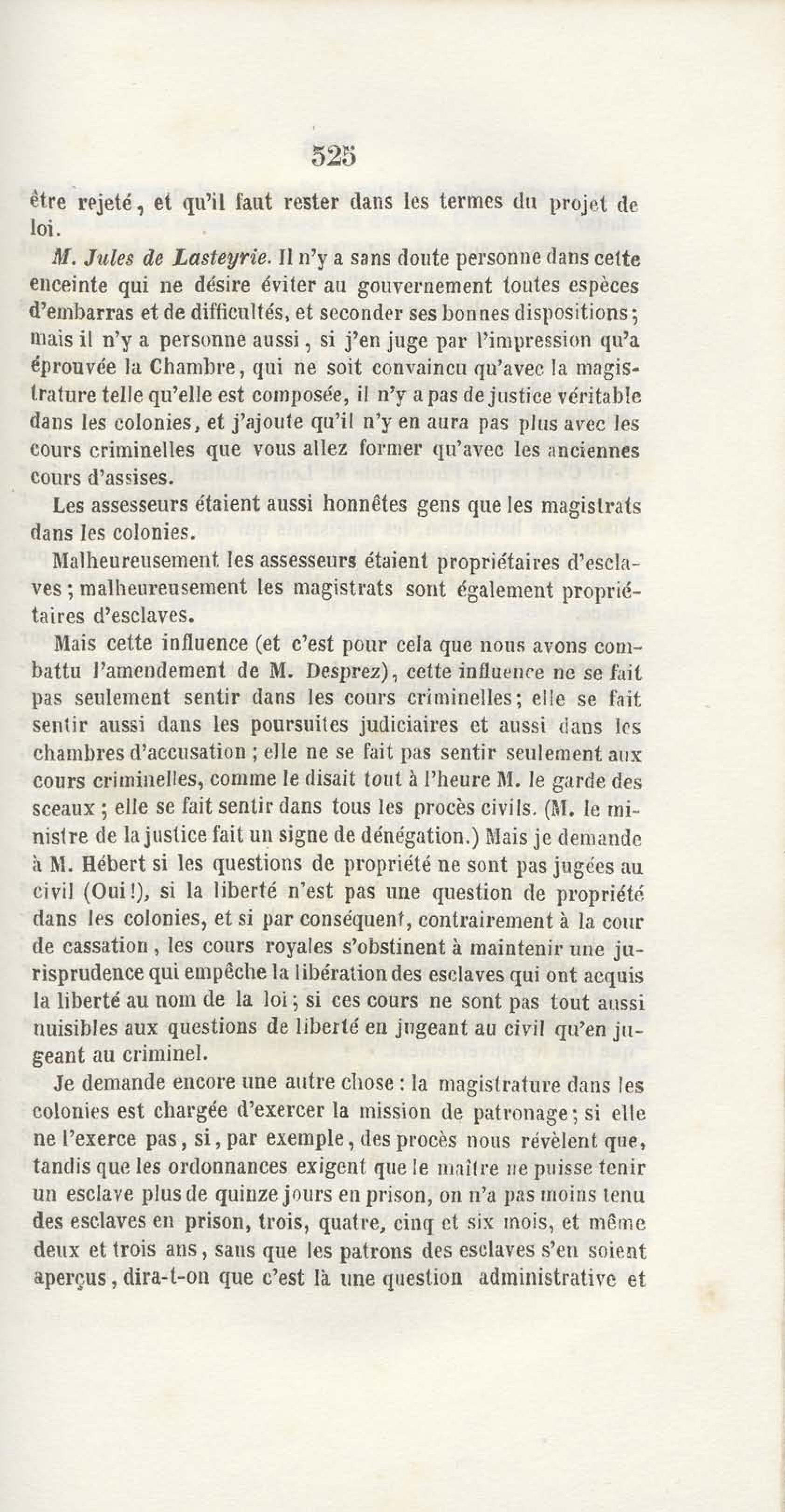 525

être rejeté, et qu'il faut rester dans les termes du projet de loi.

M. Jules de Lasteyrie. Il n'y a sans doute personne dans cette enceinte qui ne désire éviter au gouvernement toutes espèces d'embarras et de difficultés, et seconder ses bonnes dispositions; mais il n'y a personne aussi, si j'en juge par l'impression qu'a éprouvée la Chambre, qui ne soit convaincu qu'avec la magistrature telle qu'elle est composée, il n'y a pas de justice véritable dans les colonies, et j'ajoute qu'il n'y en aura pas plus avec les cours criminelles que vous allez former qu'avec les anciennes cours d'assises.

Les assesseurs étaient aussi honnêtes gens que les magistrats dans les colonies.

Malheureusement les assesseurs étaient propriétaires d'esclaves; malheureusement les magistrats sont également propriétaires d'esclaves.

Mais cette influence (et c'est pour cela que nous avons combattu l'amendement de M. Desprez), cette influence ne se fait pas seulement sentir dans les cours criminelles; elle se fait sentir aussi dans les poursuites judiciaires et aussi dans les chambres d'accusation; elle ne se fait pas sentir seulement aux cours criminelles, comme le disait tout à l'heure M. le garde des sceaux; elle se fait sentir dans tous les procès civils. (M. le ministre de la justice fait un signe de dénégation.) Mais je demande à M. Hébert si les questions de propriété ne sont pas jugées au civil (Oui!), si la liberté n'est pas une question de propriété dans les colonies, et si par conséquent, contrairement à la cour de cassation, les cours royales s'obstinent à maintenir une jurisprudence qui empêche la libération des esclaves qui ont acquis la liberté au nom de la loi; si ces cours ne sont pas tout aussi nuisibles aux questions de liberté en jugeant au civil qu'en jugeant au criminel.

Je demande encore une autre chose: la magistrature dans les colonies est chargée d'exercer la mission de patronage; si elle ne l'exerce pas, si, par exemple, des procès nous révèlent que, tandis que les ordonnances exigent que le maître ne puisse tenir un esclave plus de quinze jours en prison, on n'a pas moins tenu des esclaves en prison, trois, quatre, cinq et six mois, et même deux et trois ans, sans que les patrons des esclaves s'en soient aperçus, dira-t-on que c'est là une question administrative et